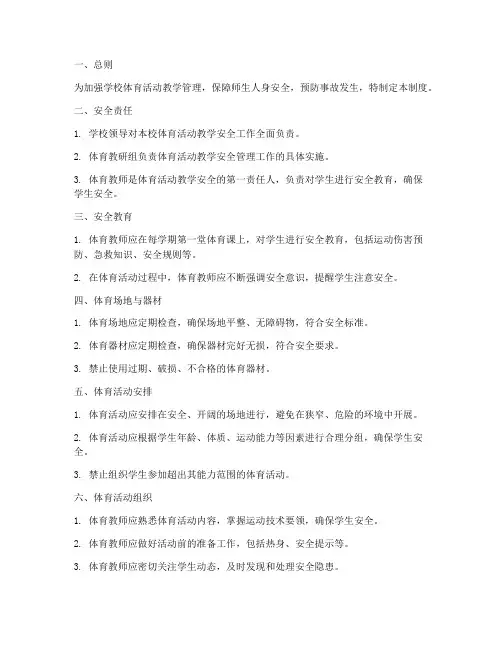 一、总则

为加强学校体育活动教学管理，保障师生人身安全，预防事故发生，特制定本制度。

二、安全责任

1. 学校领导对本校体育活动教学安全工作全面负责。

2. 体育教研组负责体育活动教学安全管理工作的具体实施。

3. 体育教师是体育活动教学安全的第一责任人，负责对学生进行安全教育，确保学生安全。

三、安全教育

1. 体育教师应在每学期第一堂体育课上，对学生进行安全教育，包括运动伤害预防、急救知识、安全规则等。

2. 在体育活动过程中，体育教师应不断强调安全意识，提醒学生注意安全。

四、体育场地与器材

1. 体育场地应定期检查，确保场地平整、无障碍物，符合安全标准。

2. 体育器材应定期检查，确保器材完好无损，符合安全要求。

3. 禁止使用过期、破损、不合格的体育器材。

五、体育活动安排

1. 体育活动应安排在安全、开阔的场地进行，避免在狭窄、危险的环境中开展。

2. 体育活动应根据学生年龄、体质、运动能力等因素进行合理分组，确保学生安全。

3. 禁止组织学生参加超出其能力范围的体育活动。

六、体育活动组织

1. 体育教师应熟悉体育活动内容，掌握运动技术要领，确保学生安全。

2. 体育教师应做好活动前的准备工作，包括热身、安全提示等。

3. 体育教师应密切关注学生动态，及时发现和处理安全隐患。